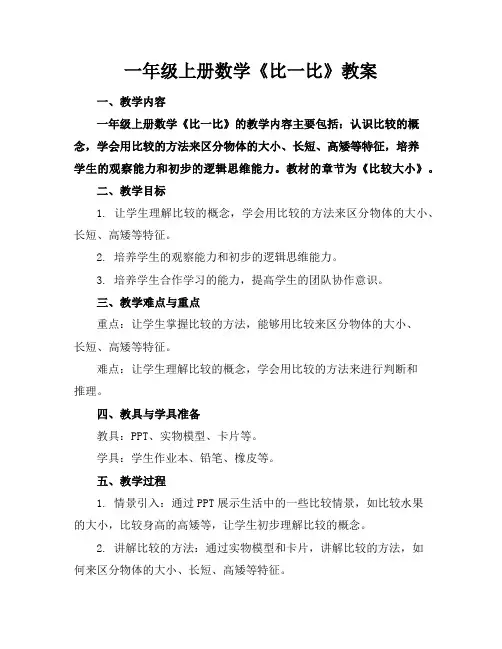 一年级上册数学《比一比》教案

一、教学内容

一年级上册数学《比一比》的教学内容主要包括：认识比较的概念，学会用比较的方法来区分物体的大小、长短、高矮等特征，培养学生的观察能力和初步的逻辑思维能力。教材的章节为《比较大小》。

二、教学目标

1. 让学生理解比较的概念，学会用比较的方法来区分物体的大小、长短、高矮等特征。

2. 培养学生的观察能力和初步的逻辑思维能力。

3. 培养学生合作学习的能力，提高学生的团队协作意识。

三、教学难点与重点

重点：让学生掌握比较的方法，能够用比较来区分物体的大小、长短、高矮等特征。

难点：让学生理解比较的概念，学会用比较的方法来进行判断和推理。

四、教具与学具准备

教具：PPT、实物模型、卡片等。

学具：学生作业本、铅笔、橡皮等。

五、教学过程

1. 情景引入：通过PPT展示生活中的一些比较情景，如比较水果的大小，比较身高的高矮等，让学生初步理解比较的概念。

2. 讲解比较的方法：通过实物模型和卡片，讲解比较的方法，如何来区分物体的大小、长短、高矮等特征。